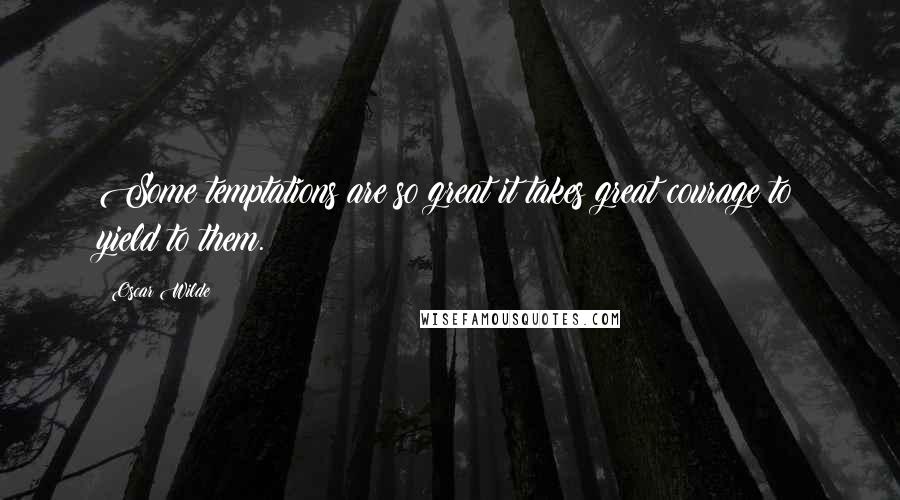 Some temptations are so great it takes great courage to yield to them.

Oscar Wilde

WISEFAMOUSQUOTES.COM